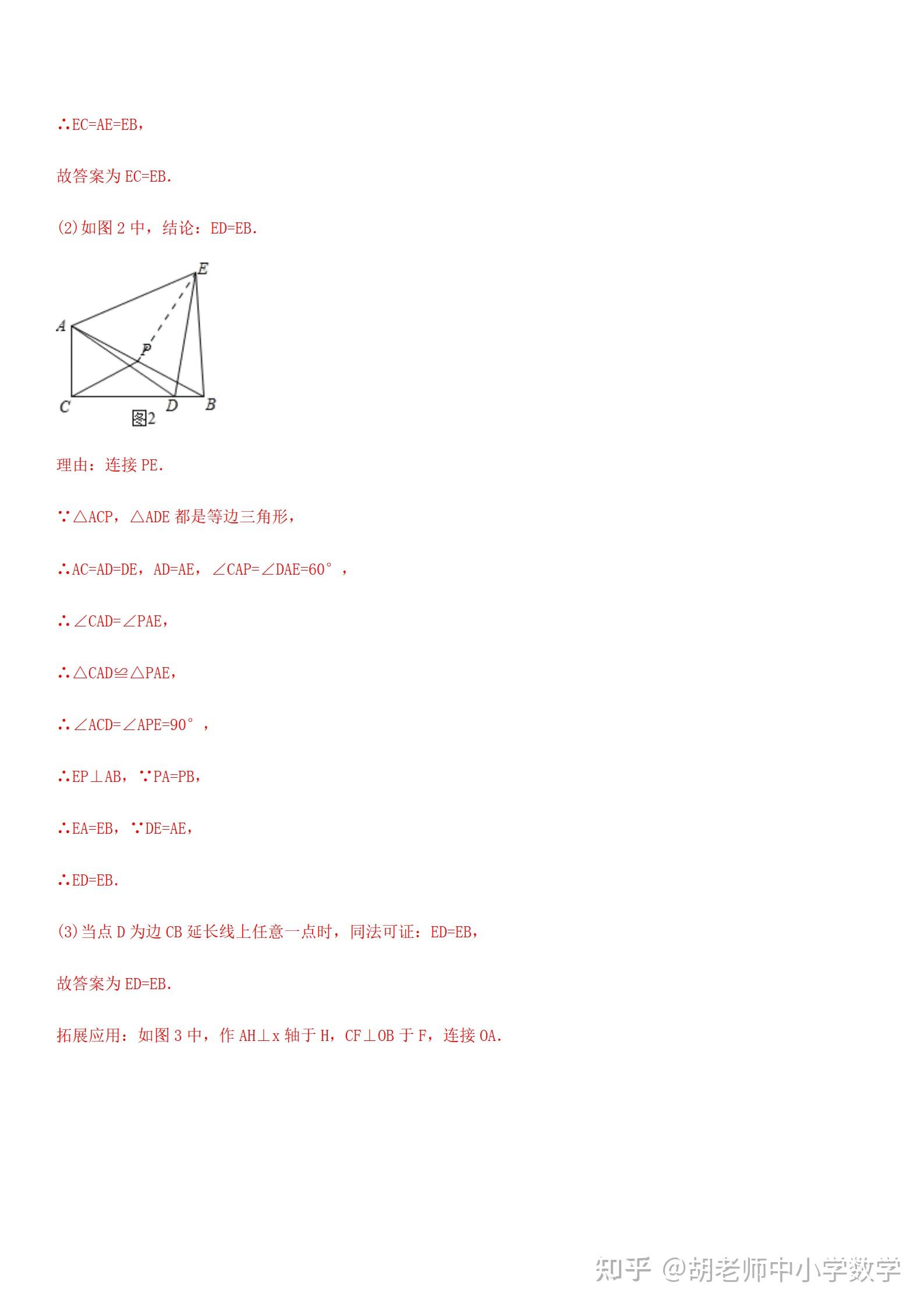 ∴EC=AE=EB，

故答案为 EC=EB.

(2)如图 2 中，结论：ED=EB.

E
A
P
C
D
B
图2

理由：连接 PE.

∵△ACP，△ADE 都是等边三角形，

∴AC=AD=DE，AD=AE，∠CAP=∠DAE=60°，

∴∠CAD=∠PAE，

∴△CAD≌△PAE，

∴∠ACD=∠APE=90°，

∴EP⊥AB，∵PA=PB，

∴EA=EB，∵DE=AE，

∴ED=EB.

(3)当点 D 为边 CB 延长线上任意一点时，同法可证：ED=EB，

故答案为 ED=EB.

拓展应用：如图 3 中，作 AH⊥x 轴于 H，CF⊥OB 于 F，连接 OA.

知乎 @胡老师中小学数学